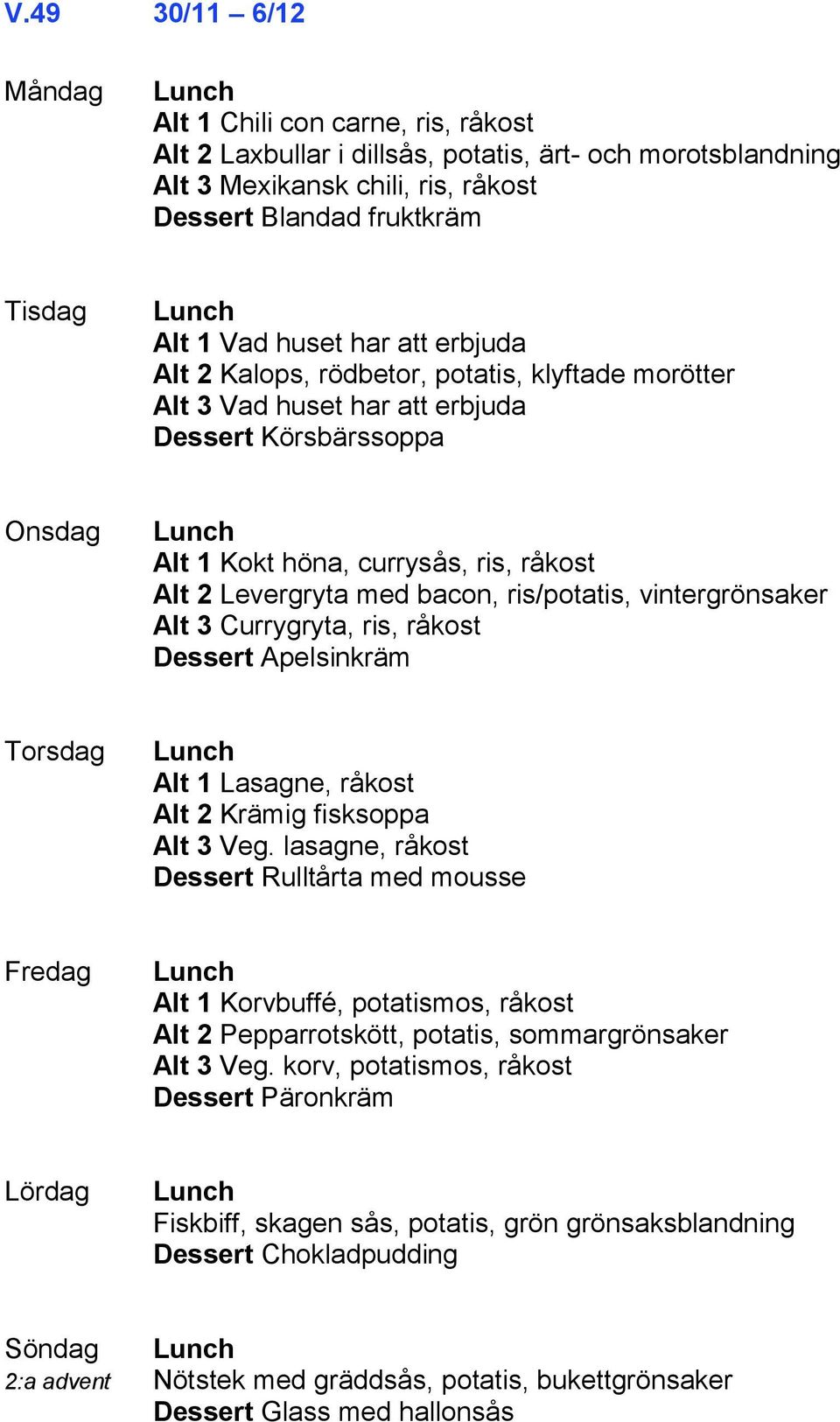 V.49 30/11 – 6/12

Måndag

Lunch
Alt 1 Chili con carne, ris, råkost
Alt 2 Laxbullar i dillsås, potatis, ärt- och morotsblandning
Alt 3 Mexikansk chili, ris, råkost
Dessert Blandad fruktkräm

Tisdag

Lunch
Alt 1 Vad huset har att erbjuda
Alt 2 Kalops, rödbetor, potatis, klyftade morötter
Alt 3 Vad huset har att erbjuda
Dessert Körsbärssoppa

Onsdag

Lunch
Alt 1 Kokt höna, currysås, ris, råkost
Alt 2 Levergryta med bacon, ris/potatis, vintergrönsaker
Alt 3 Currygryta, ris, råkost
Dessert Apelsinkräm

Torsdag

Lunch
Alt 1 Lasagne, råkost
Alt 2 Krämig fisksoppa
Alt 3 Veg. lasagne, råkost
Dessert Rulltårta med mousse

Fredag

Lunch
Alt 1 Korvbuffé, potatismos, råkost
Alt 2 Pepparrotskött, potatis, sommargrönsaker
Alt 3 Veg. korv, potatismos, råkost
Dessert Päronkräm

Lördag

Lunch
Fiskbiff, skagen sås, potatis, grön grönsaksblandning
Dessert Chokladpudding

Söndag
2:a advent

Lunch
Nötstek med gräddsås, potatis, bukettgrönsaker
Dessert Glass med hallonsås